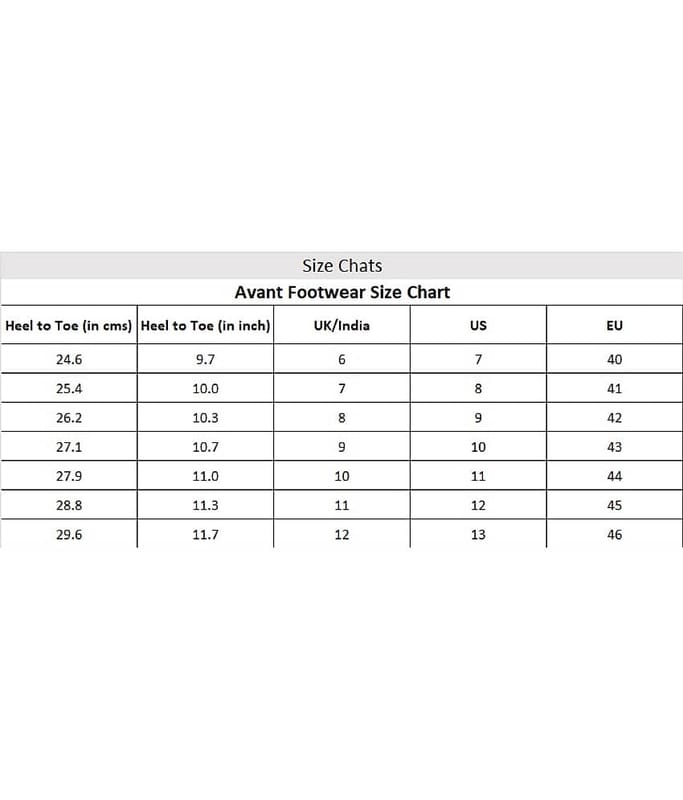 Size Chats

Avant Footwear Size Chart

| Heel to Toe (in cms) | Heel to Toe (in inch) | UK/India | US | EU |
|---|---|---|---|---|
| 24.6 | 9.7 | 6 | 7 | 40 |
| 25.4 | 10.0 | 7 | 8 | 41 |
| 26.2 | 10.3 | 8 | 9 | 42 |
| 27.1 | 10.7 | 9 | 10 | 43 |
| 27.9 | 11.0 | 10 | 11 | 44 |
| 28.8 | 11.3 | 11 | 12 | 45 |
| 29.6 | 11.7 | 12 | 13 | 46 |